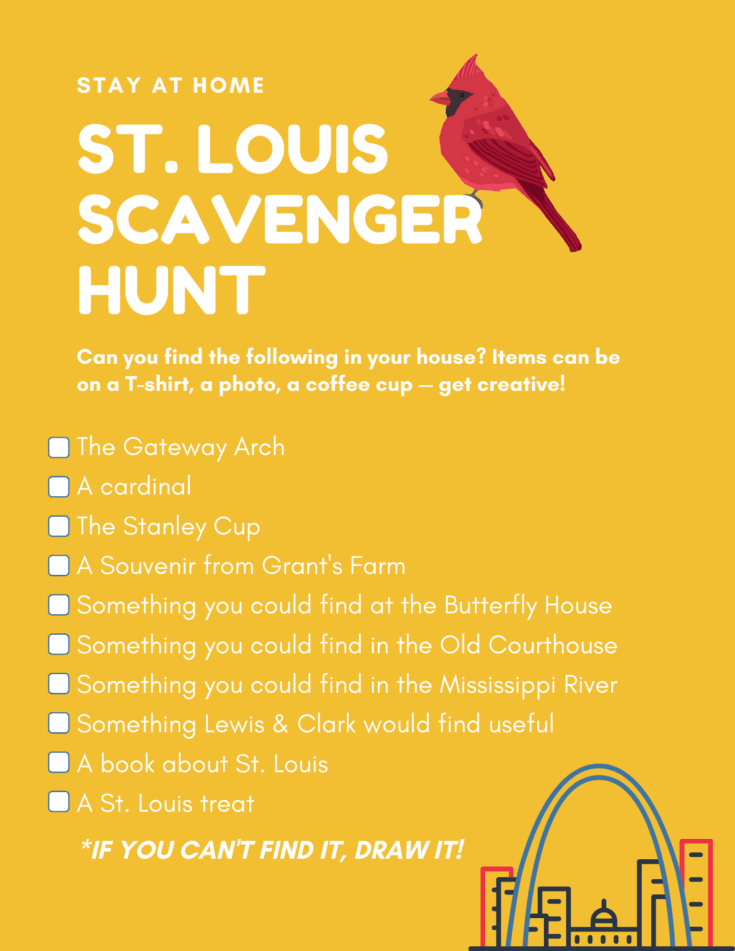 STAY AT HOME

ST. LOUIS SCAVENGER HUNT

Can you find the following in your house? Items can be on a T-shirt, a photo, a coffee cup -- get creative!

The Gateway Arch
A cardinal
The Stanley Cup
A Souvenir from Grant's Farm
Something you could find at the Butterfly House
Something you could find in the Old Courthouse
Something you could find in the Mississippi River
Something Lewis & Clark would find useful
A book about St. Louis
A St. Louis treat

*IF YOU CAN'T FIND IT, DRAW IT!